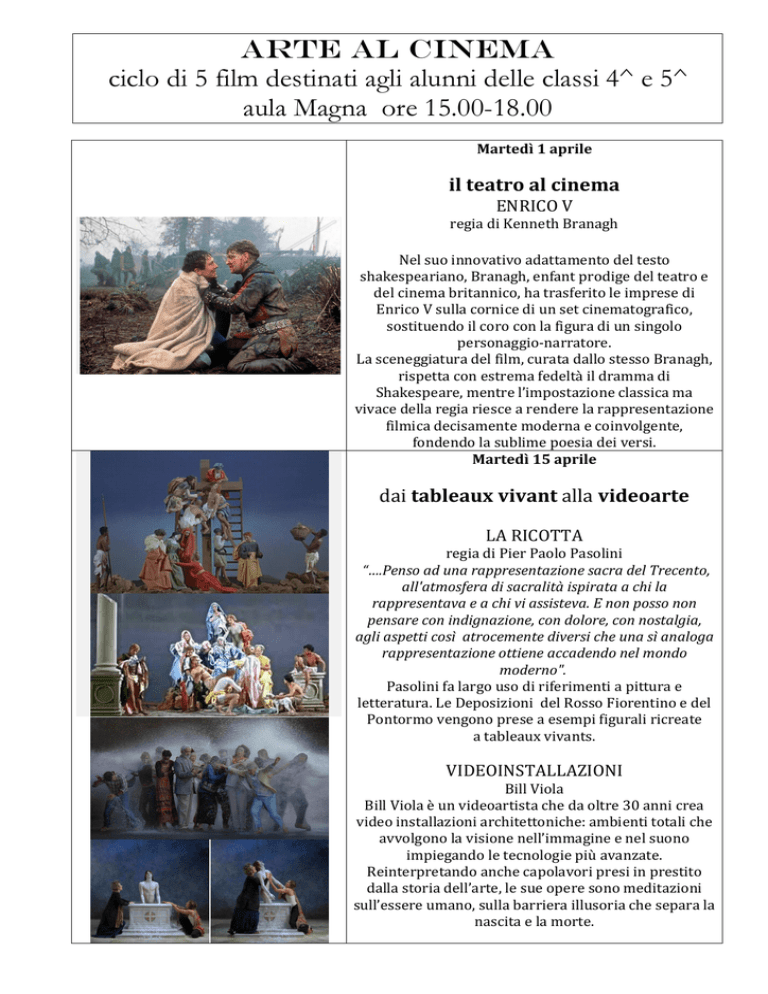 ARTE AL CINEMA
ciclo di 5 film destinati agli alunni delle classi 4^ e 5^
aula Magna ore 15.00-18.00

Martedì 1 aprile

il teatro al cinema
ENRICO V
regia di Kenneth Branagh

Nel suo innovativo adattamento del testo shakespeariano, Branagh, enfant prodige del teatro e del cinema britannico, ha trasferito le imprese di Enrico V sulla cornice di un set cinematografico, sostituendo il coro con la figura di un singolo personaggio-narratore.
La sceneggiatura del film, curata dallo stesso Branagh, rispetta con estrema fedeltà il dramma di Shakespeare, mentre l'impostazione classica ma vivace della regia riesce a rendere la rappresentazione filmica decisamente moderna e coinvolgente, fondendo la sublime poesia dei versi.

Martedì 15 aprile

dai tableaux vivant alla videoarte

LA RICOTTA
regia di Pier Paolo Pasolini
"….Penso ad una rappresentazione sacra del Trecento, all'atmosfera di sacralità ispirata a chi la rappresentava e a chi vi assisteva. E non posso non pensare con indignazione, con dolore, con nostalgia, agli aspetti così atrocemente diversi che una sì analoga rappresentazione ottiene accadendo nel mondo moderno".
Pasolini fa largo uso di riferimenti a pittura e letteratura. Le Deposizioni del Rosso Fiorentino e del Pontormo vengono prese a esempi figurali ricreate a tableaux vivants.

VIDEOINSTALLAZIONI
Bill Viola
Bill Viola è un videoartista che da oltre 30 anni crea video installazioni architettoniche: ambienti totali che avvolgono la visione nell'immagine e nel suono impiegando le tecnologie più avanzate.
Reinterpretando anche capolavori presi in prestito dalla storia dell'arte, le sue opere sono meditazioni sull'essere umano, sulla barriera illusoria che separa la nascita e la morte.